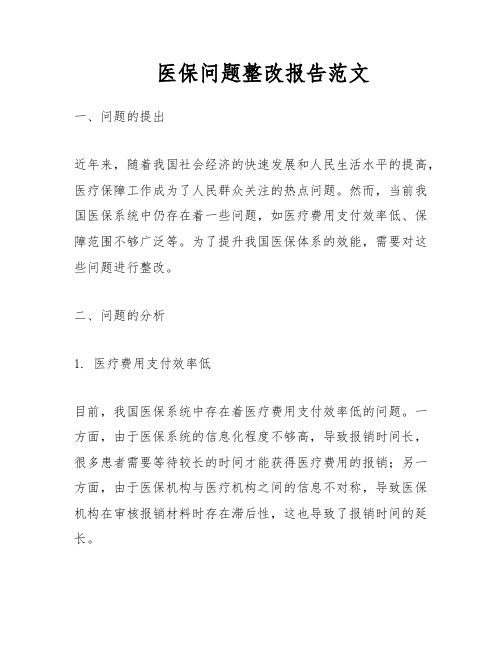 医保问题整改报告范文

一、问题的提出

近年来，随着我国社会经济的快速发展和人民生活水平的提高，医疗保障工作成为了人民群众关注的热点问题。然而，当前我国医保系统中仍存在着一些问题，如医疗费用支付效率低、保障范围不够广泛等。为了提升我国医保体系的效能，需要对这些问题进行整改。

二、问题的分析

1. 医疗费用支付效率低

目前，我国医保系统中存在着医疗费用支付效率低的问题。一方面，由于医保系统的信息化程度不够高，导致报销时间长，很多患者需要等待较长的时间才能获得医疗费用的报销；另一方面，由于医保机构与医疗机构之间的信息不对称，导致医保机构在审核报销材料时存在滞后性，这也导致了报销时间的延长。